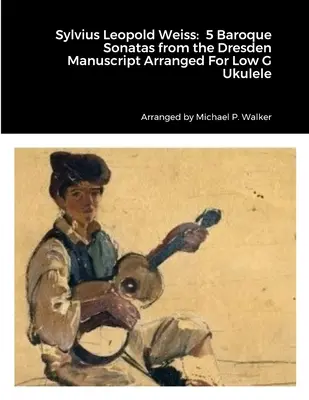 Sylvius Leopold Weiss: 5 Baroque Sonatas from the Dresden Manuscript Arranged For Low G Ukulele

Arranged by Michael P. Walker